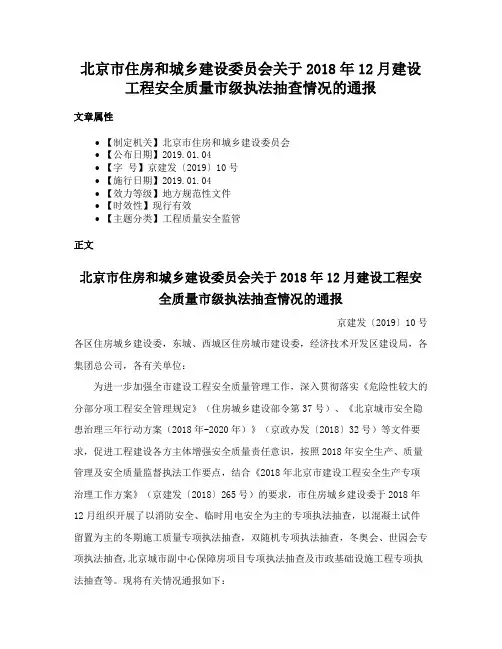 北京市住房和城乡建设委员会关于 2018 年 12 月建设工程安全质量市级执法抽查情况的通报

文章属性

• 【制定机关】北京市住房和城乡建设委员会
• 【公布日期】2019.01.04
• 【字　号】京建发〔2019〕10 号
• 【施行日期】2019.01.04
• 【效力等级】地方规范性文件
• 【时效性】现行有效
• 【主题分类】工程质量安全监管

正文

北京市住房和城乡建设委员会关于 2018 年 12 月建设工程安全质量市级执法抽查情况的通报

京建发〔2019〕10 号

各区住房城乡建设委，东城、西城区住房城市建设委，经济技术开发区建设局，各集团总公司，各有关单位：

为进一步加强全市建设工程安全质量管理工作，深入贯彻落实《危险性较大的分部分项工程安全管理规定》（住房城乡建设部令第 37 号）、《北京城市安全隐患治理三年行动方案（2018 年-2020 年）》（京政办发〔2018〕32 号）等文件要求，促进工程建设各方主体增强安全质量责任意识，按照 2018 年安全生产、质量管理及安全质量监督执法工作要点，结合《2018 年北京市建设工程安全生产专项治理工作方案》（京建发〔2018〕265 号）的要求，市住房城乡建设委于 2018 年 12 月组织开展了以消防安全、临时用电安全为主的专项执法抽查，以混凝土试件留置为主的冬期施工质量专项执法抽查，双随机专项执法抽查，冬奥会、世园会专项执法抽查，北京城市副中心保障房项目专项执法抽查及市政基础设施工程专项执法抽查等。现将有关情况通报如下：